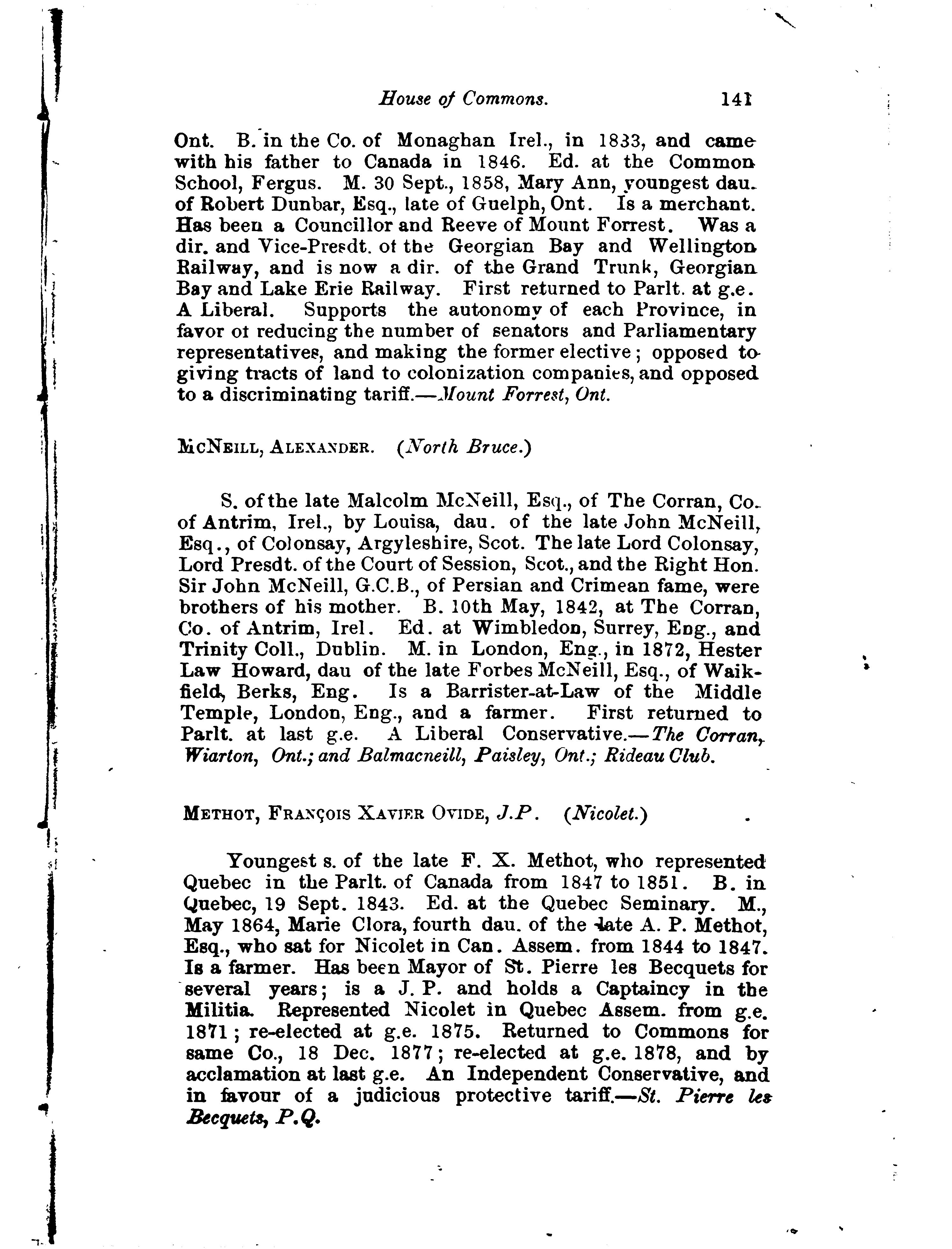 House of Commons. 141

Ont. B. in the Co. of Monaghan Irel., in 1833, and came with his father to Canada in 1846. Ed. at the Common School, Fergus. M. 30 Sept., 1858, Mary Ann, youngest dau. of Robert Dunbar, Esq., late of Guelph, Ont. Is a merchant. Has been a Councillor and Reeve of Mount Forrest. Was a dir. and Vice-Presdt. of the Georgian Bay and Wellington Railway, and is now a dir. of the Grand Trunk, Georgian Bay and Lake Erie Railway. First returned to Parlt. at g.e. A Liberal. Supports the autonomy of each Province, in favor of reducing the number of senators and Parliamentary representatives, and making the former elective; opposed to giving tracts of land to colonization companies, and opposed to a discriminating tariff.—Mount Forrest, Ont.

McNeill, Alexander. (North Bruce.)

S. of the late Malcolm McNeill, Esq., of The Corran, Co. of Antrim, Irel., by Louisa, dau. of the late John McNeill, Esq., of Colonsay, Argyleshire, Scot. The late Lord Colonsay, Lord Presdt. of the Court of Session, Scot., and the Right Hon. Sir John McNeill, G.C.B., of Persian and Crimean fame, were brothers of his mother. B. 10th May, 1842, at The Corran, Co. of Antrim, Irel. Ed. at Wimbledon, Surrey, Eng., and Trinity Coll., Dublin. M. in London, Eng., in 1872, Hester Law Howard, dau of the late Forbes McNeill, Esq., of Waikfield, Berks, Eng. Is a Barrister-at-Law of the Middle Temple, London, Eng., and a farmer. First returned to Parlt. at last g.e. A Liberal Conservative.—The Corran, Wiarton, Ont.; and Balmacneill, Paisley, Ont.; Rideau Club.

Methot, François Xavier Ovide, J.P. (Nicolet.)

Youngest s. of the late F. X. Methot, who represented Quebec in the Parlt. of Canada from 1847 to 1851. B. in Quebec, 19 Sept. 1843. Ed. at the Quebec Seminary. M., May 1864, Marie Clora, fourth dau. of the late A. P. Methot, Esq., who sat for Nicolet in Can. Assem. from 1844 to 1847. Is a farmer. Has been Mayor of St. Pierre les Becquets for several years; is a J. P. and holds a Captaincy in the Militia. Represented Nicolet in Quebec Assem. from g.e. 1871; re-elected at g.e. 1875. Returned to Commons for same Co., 18 Dec. 1877; re-elected at g.e. 1878, and by acclamation at last g.e. An Independent Conservative, and in favour of a judicious protective tariff.—St. Pierre les Becquets, P.Q.